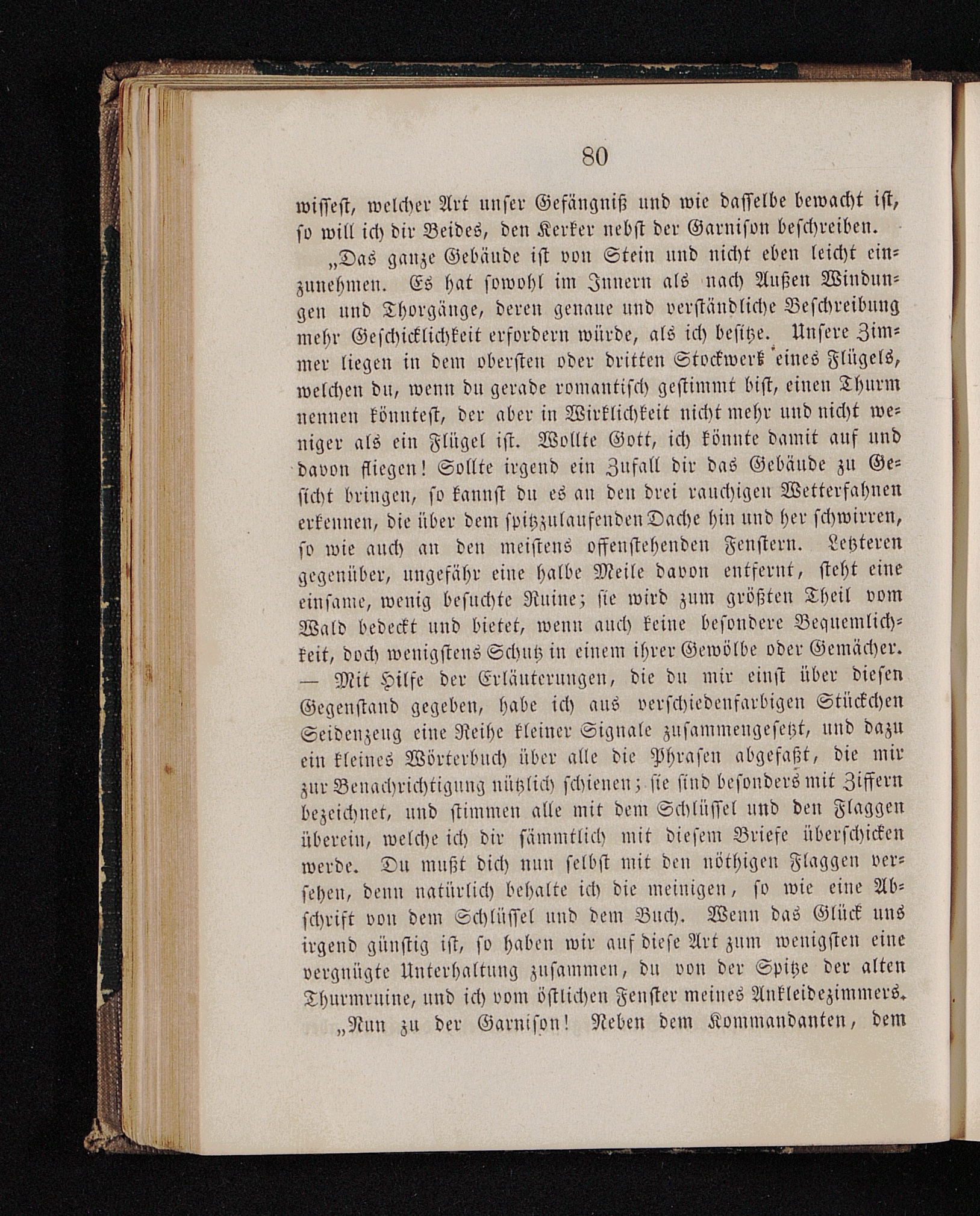 80

wissest, welcher Art unser Gefängniß und wie dasselbe bewacht ist, so will ich dir Beides, den Kerker nebst der Garnison beschreiben.

„Das ganze Gebäude ist von Stein und nicht eben leicht einzunehmen. Es hat sowohl im Innern als nach Außen Windungen und Thorgänge, deren genaue und verständliche Beschreibung mehr Geschicklichkeit erfordern würde, als ich besitze. Unsere Zimmer liegen in dem obersten oder dritten Stockwerk eines Flügels, welchen du, wenn du gerade romantisch gestimmt bist, einen Thurm nennen könntest, der aber in Wirklichkeit nicht mehr und nicht weniger als ein Flügel ist. Wollte Gott, ich könnte damit auf und davon fliegen! Sollte irgend ein Zufall dir das Gebäude zu Gesicht bringen, so kannst du es an den drei rauchigen Wetterfahnen erkennen, die über dem spitzzulaufenden Dache hin und her schwirren, so wie auch an den meistens offenstehenden Fenstern. Letzteren gegenüber, ungefähr eine halbe Meile davon entfernt, steht eine einsame, wenig besuchte Ruine; sie wird zum größten Theil vom Wald bedeckt und bietet, wenn auch keine besondere Bequemlichkeit, doch wenigstens Schutz in einem ihrer Gewölbe oder Gemächer. — Mit Hilfe der Erläuterungen, die du mir einst über diesen Gegenstand gegeben, habe ich aus verschiedenfarbigen Stückchen Seidenzeug eine Reihe kleiner Signale zusammengesetzt, und dazu ein kleines Wörterbuch über alle die Phrasen abgefaßt, die mir zur Benachrichtigung nützlich schienen; sie sind besonders mit Ziffern bezeichnet, und stimmen alle mit dem Schlüssel und den Flaggen überein, welche ich dir sämmtlich mit diesem Briefe überschicken werde. Du mußt dich nun selbst mit den nöthigen Flaggen versehen, denn natürlich behalte ich die meinigen, so wie eine Abschrift von dem Schlüssel und dem Buch. Wenn das Glück uns irgend günstig ist, so haben wir auf diese Art zum wenigsten eine vergnügte Unterhaltung zusammen, du von der Spitze der alten Thurmruine, und ich vom östlichen Fenster meines Ankleidezimmers.

„Nun zu der Garnison! Neben dem Kommandanten, dem